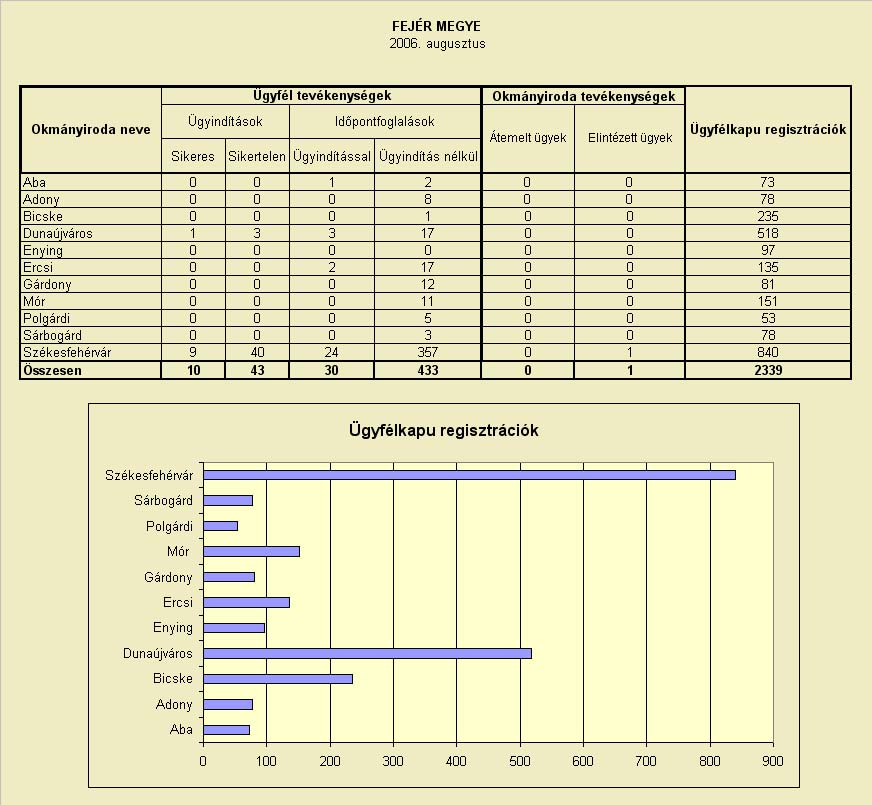 FEJÉR MEGYE
2006. augusztus

| Okmányiroda neve | Ügyfél tevékenységek | | | | Okmányiroda tevékenységek | | Ügyfélkapu regisztrációk |
|---|---|---|---|---|---|---|---|
| | Ügyindítások | | Időpontfoglalások | | Átemelt ügyek | Elintézett ügyek | |
| | Sikeres | Sikertelen | Ügyindítással | Ügyindítás nélkül | | | |
| Aba | 0 | 0 | 1 | 2 | 0 | 0 | 73 |
| Adony | 0 | 0 | 0 | 8 | 0 | 0 | 78 |
| Bicske | 0 | 0 | 0 | 1 | 0 | 0 | 235 |
| Dunaújváros | 1 | 3 | 3 | 17 | 0 | 0 | 518 |
| Enying | 0 | 0 | 0 | 0 | 0 | 0 | 97 |
| Ercsi | 0 | 0 | 2 | 17 | 0 | 0 | 135 |
| Gárdony | 0 | 0 | 0 | 12 | 0 | 0 | 81 |
| Mór | 0 | 0 | 0 | 11 | 0 | 0 | 151 |
| Polgárdi | 0 | 0 | 0 | 5 | 0 | 0 | 53 |
| Sárbogárd | 0 | 0 | 0 | 3 | 0 | 0 | 78 |
| Székesfehérvár | 9 | 40 | 24 | 357 | 0 | 1 | 840 |
| Összesen | 10 | 43 | 30 | 433 | 0 | 1 | 2339 |

Ügyfélkapu regisztrációk

Székesfehérvár
Sárbogárd
Polgárdi
Mór
Gárdony
Ercsi
Enying
Dunaújváros
Bicske
Adony
Aba

0 100 200 300 400 500 600 700 800 900